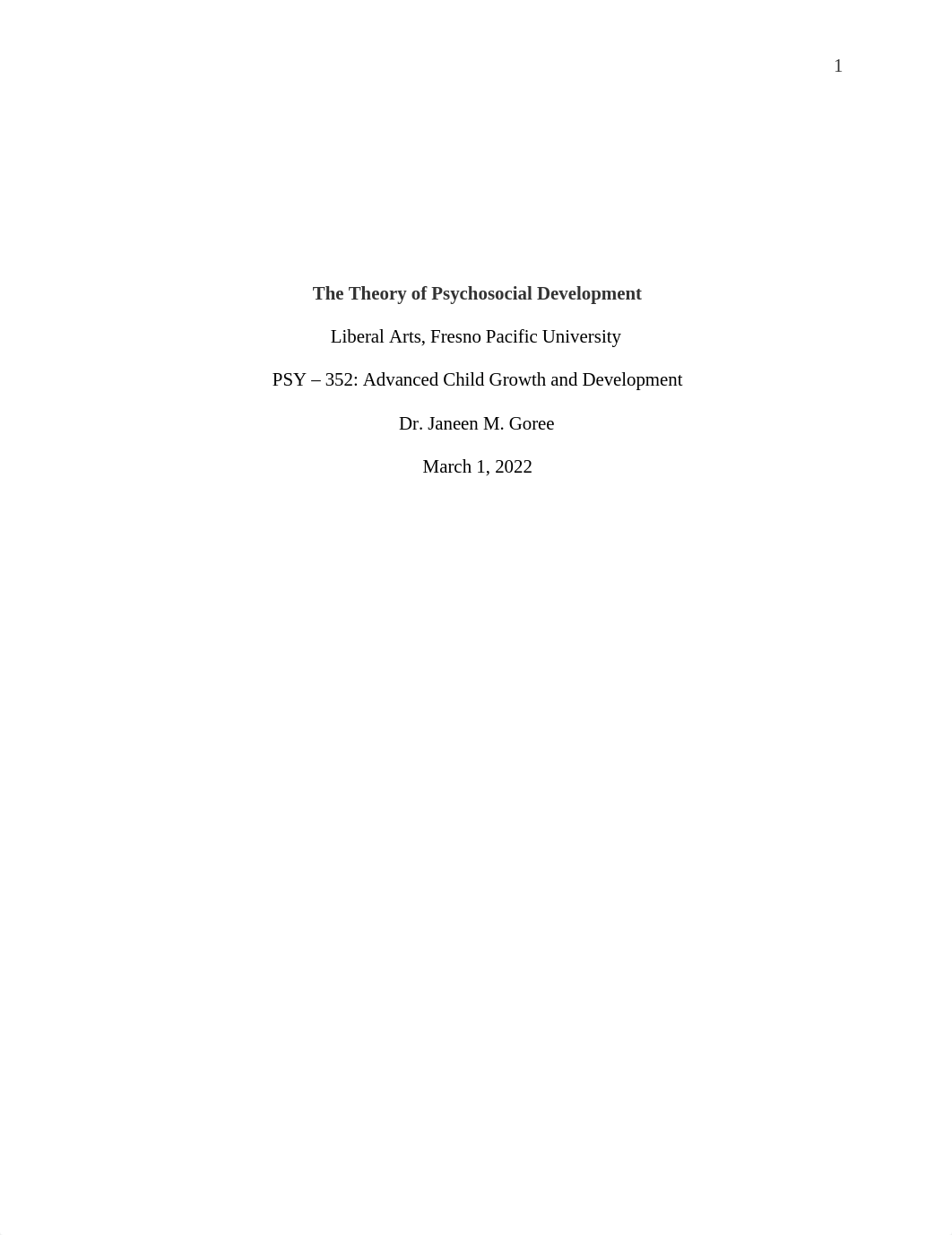 1

The Theory of Psychosocial Development

Liberal Arts, Fresno Pacific University

PSY – 352: Advanced Child Growth and Development

Dr. Janeen M. Goree

March 1, 2022